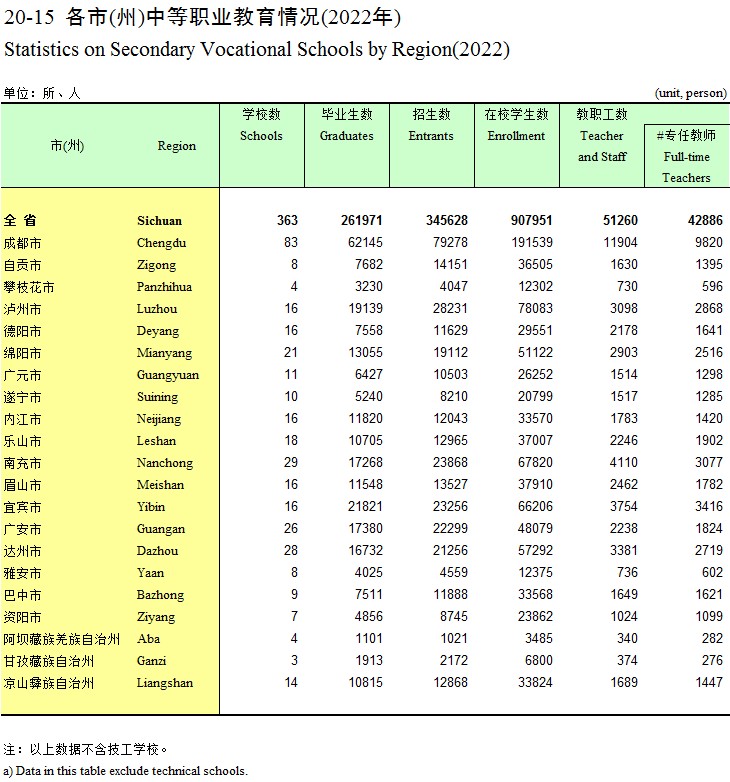 20-15 各市(州)中等职业教育情况(2022年)
Statistics on Secondary Vocational Schools by Region(2022)

单位：所、人 (unit, person)

| 市(州) | Region | 学校数 Schools | 毕业生数 Graduates | 招生数 Entrants | 在校学生数 Enrollment | 教职工数 Teacher and Staff | #专任教师 Full-time Teachers |
|---|---|---|---|---|---|---|---|
| 全 省 | Sichuan | 363 | 261971 | 345628 | 907951 | 51260 | 42886 |
| 成都市 | Chengdu | 83 | 62145 | 79278 | 191539 | 11904 | 9820 |
| 自贡市 | Zigong | 8 | 7682 | 14151 | 36505 | 1630 | 1395 |
| 攀枝花市 | Panzhihua | 4 | 3230 | 4047 | 12302 | 730 | 596 |
| 泸州市 | Luzhou | 16 | 19139 | 28231 | 78083 | 3098 | 2868 |
| 德阳市 | Deyang | 16 | 7558 | 11629 | 29551 | 2178 | 1641 |
| 绵阳市 | Mianyang | 21 | 13055 | 19112 | 51122 | 2903 | 2516 |
| 广元市 | Guangyuan | 11 | 6427 | 10503 | 26252 | 1514 | 1298 |
| 遂宁市 | Suining | 10 | 5240 | 8210 | 20799 | 1517 | 1285 |
| 内江市 | Neijiang | 16 | 11820 | 12043 | 33570 | 1783 | 1420 |
| 乐山市 | Leshan | 18 | 10705 | 12965 | 37007 | 2246 | 1902 |
| 南充市 | Nanchong | 29 | 17268 | 23868 | 67820 | 4110 | 3077 |
| 眉山市 | Meishan | 16 | 11548 | 13527 | 37910 | 2462 | 1782 |
| 宜宾市 | Yibin | 16 | 21821 | 23256 | 66206 | 3754 | 3416 |
| 广安市 | Guangan | 26 | 17380 | 22299 | 48079 | 2238 | 1824 |
| 达州市 | Dazhou | 28 | 16732 | 21256 | 57292 | 3381 | 2719 |
| 雅安市 | Yaan | 8 | 4025 | 4559 | 12375 | 736 | 602 |
| 巴中市 | Bazhong | 9 | 7511 | 11888 | 33568 | 1649 | 1621 |
| 资阳市 | Ziyang | 7 | 4856 | 8745 | 23862 | 1024 | 1099 |
| 阿坝藏族羌族自治州 | Aba | 4 | 1101 | 1021 | 3485 | 340 | 282 |
| 甘孜藏族自治州 | Ganzi | 3 | 1913 | 2172 | 6800 | 374 | 276 |
| 凉山彝族自治州 | Liangshan | 14 | 10815 | 12868 | 33824 | 1689 | 1447 |

注：以上数据不含技工学校。
a) Data in this table exclude technical schools.